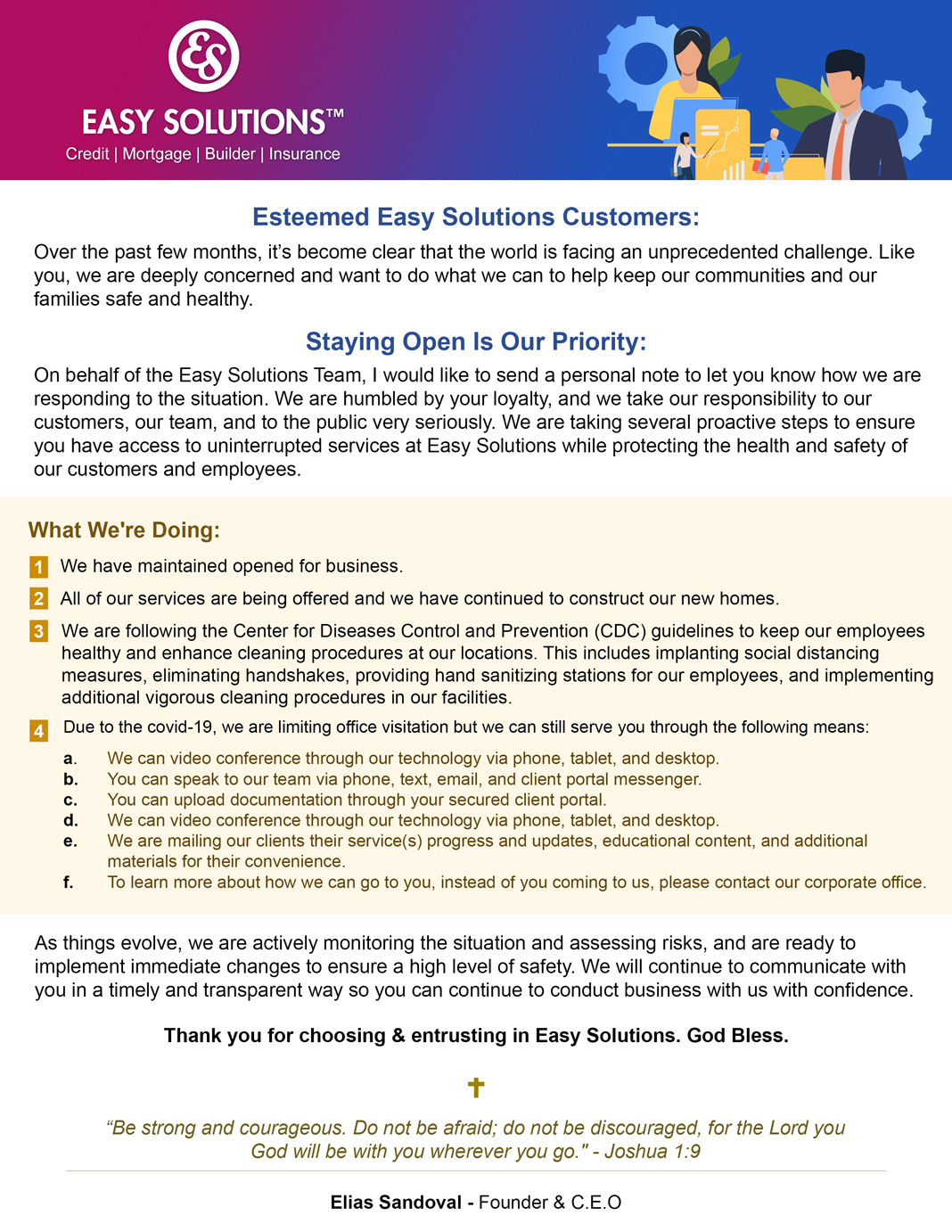 ES
EASY SOLUTIONS™
Credit | Mortgage | Builder | Insurance

Esteemed Easy Solutions Customers:

Over the past few months, it's become clear that the world is facing an unprecedented challenge. Like you, we are deeply concerned and want to do what we can to help keep our communities and our families safe and healthy.

Staying Open Is Our Priority:

On behalf of the Easy Solutions Team, I would like to send a personal note to let you know how we are responding to the situation. We are humbled by your loyalty, and we take our responsibility to our customers, our team, and to the public very seriously. We are taking several proactive steps to ensure you have access to uninterrupted services at Easy Solutions while protecting the health and safety of our customers and employees.

What We're Doing:

1 We have maintained opened for business.

2 All of our services are being offered and we have continued to construct our new homes.

3 We are following the Center for Diseases Control and Prevention (CDC) guidelines to keep our employees healthy and enhance cleaning procedures at our locations. This includes implanting social distancing measures, eliminating handshakes, providing hand sanitizing stations for our employees, and implementing additional vigorous cleaning procedures in our facilities.

4 Due to the covid-19, we are limiting office visitation but we can still serve you through the following means:

a. We can video conference through our technology via phone, tablet, and desktop.
b. You can speak to our team via phone, text, email, and client portal messenger.
c. You can upload documentation through your secured client portal.
d. We can video conference through our technology via phone, tablet, and desktop.
e. We are mailing our clients their service(s) progress and updates, educational content, and additional materials for their convenience.
f. To learn more about how we can go to you, instead of you coming to us, please contact our corporate office.

As things evolve, we are actively monitoring the situation and assessing risks, and are ready to implement immediate changes to ensure a high level of safety. We will continue to communicate with you in a timely and transparent way so you can continue to conduct business with us with confidence.

Thank you for choosing & entrusting in Easy Solutions. God Bless.

✝

"Be strong and courageous. Do not be afraid; do not be discouraged, for the Lord you God will be with you wherever you go." - Joshua 1:9

Elias Sandoval - Founder & C.E.O